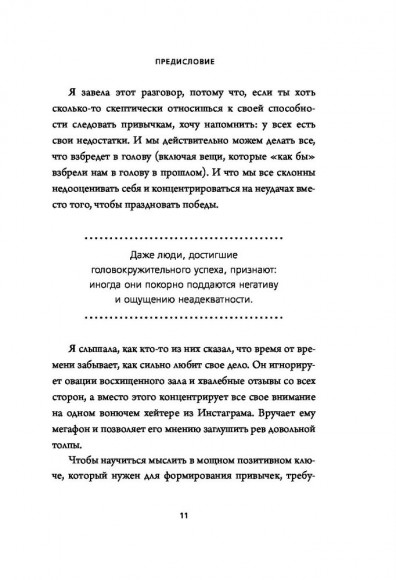 ПРЕДИСЛОВИЕ

Я завела этот разговор, потому что, если ты хоть сколько-то скептически относишься к своей способности следовать привычкам, хочу напомнить: у всех есть свои недостатки. И мы действительно можем делать все, что взбредет в голову (включая вещи, которые «как бы» взбрели нам в голову в прошлом). И что мы все склонны недооценивать себя и концентрироваться на неудачах вместо того, чтобы праздновать победы.

Даже люди, достигшие головокружительного успеха, признают: иногда они покорно поддаются негативу и ощущению неадекватности.

Я слышала, как кто-то из них сказал, что время от времени забывает, как сильно любит свое дело. Он игнорирует овации восхищенного зала и хвалебные отзывы со всех сторон, а вместо этого концентрирует все свое внимание на одном вонючем хейтере из Инстаграма. Вручает ему мегафон и позволяет его мнению заглушить рев довольной толпы.

Чтобы научиться мыслить в мощном позитивном ключе, который нужен для формирования привычек, требу-

11